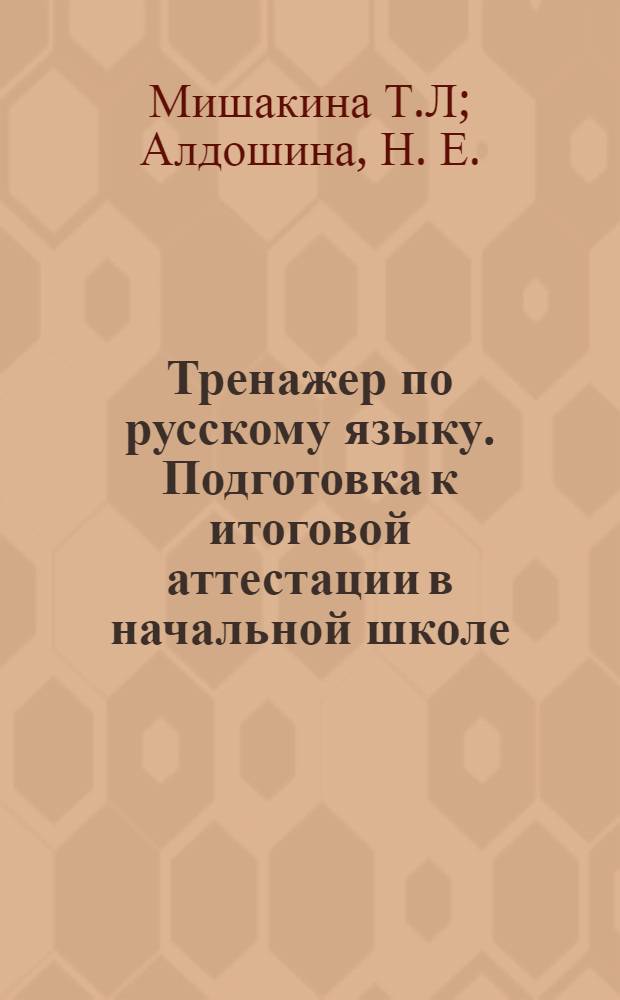 Мишакина Т.Л;
Алдошина, Н. Е.

Тренажер по русскому языку. Подготовка к итоговой аттестации в начальной школе